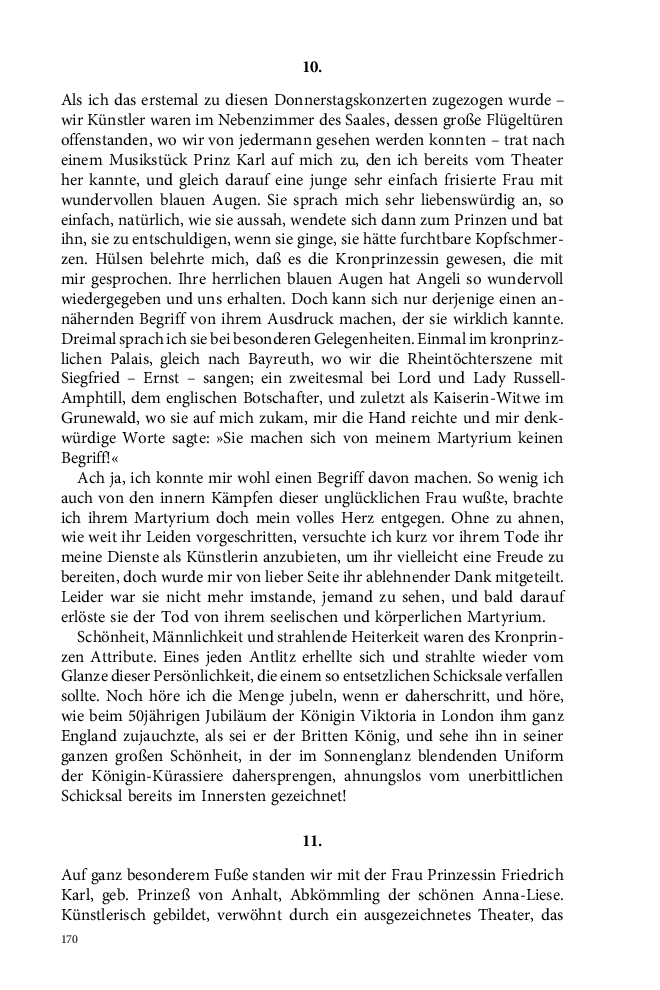 10.

Als ich das erstemal zu diesen Donnerstagskonzerten zugezogen wurde – wir Künstler waren im Nebenzimmer des Saales, dessen große Flügeltüren offenstanden, wo wir von jedermann gesehen werden konnten – trat nach einem Musikstück Prinz Karl auf mich zu, den ich bereits vom Theater her kannte, und gleich darauf eine junge sehr einfach frisierte Frau mit wundervollen blauen Augen. Sie sprach mich sehr liebenswürdig an, so einfach, natürlich, wie sie aussah, wendete sich dann zum Prinzen und bat ihn, sie zu entschuldigen, wenn sie ginge, sie hätte furchtbare Kopfschmerzen. Hülsen belehrte mich, daß es die Kronprinzessin gewesen, die mit mir gesprochen. Ihre herrlichen blauen Augen hat Angeli so wundervoll wiedergegeben und uns erhalten. Doch kann sich nur derjenige einen annähernden Begriff von ihrem Ausdruck machen, der sie wirklich kannte. Dreimal sprach ich sie bei besonderen Gelegenheiten. Einmal im kronprinzlichen Palais, gleich nach Bayreuth, wo wir die Rheintöchterszene mit Siegfried – Ernst – sangen; ein zweitesmal bei Lord und Lady Russell-Amphtill, dem englischen Botschafter, und zuletzt als Kaiserin-Witwe im Grunewald, wo sie auf mich zukam, mir die Hand reichte und mir denkwürdige Worte sagte: »Sie machen sich von meinem Martyrium keinen Begriff!«

Ach ja, ich konnte mir wohl einen Begriff davon machen. So wenig ich auch von den innern Kämpfen dieser unglücklichen Frau wußte, brachte ich ihrem Martyrium doch mein volles Herz entgegen. Ohne zu ahnen, wie weit ihr Leiden vorgeschritten, versuchte ich kurz vor ihrem Tode ihr meine Dienste als Künstlerin anzubieten, um ihr vielleicht eine Freude zu bereiten, doch wurde mir von lieber Seite ihr ablehnender Dank mitgeteilt. Leider war sie nicht mehr imstande, jemand zu sehen, und bald darauf erlöste sie der Tod von ihrem seelischen und körperlichen Martyrium.

Schönheit, Männlichkeit und strahlende Heiterkeit waren des Kronprinzen Attribute. Eines jeden Antlitz erhellte sich und strahlte wieder vom Glanze dieser Persönlichkeit, die einem so entsetzlichen Schicksale verfallen sollte. Noch höre ich die Menge jubeln, wenn er daherschritt, und höre, wie beim 50jährigen Jubiläum der Königin Viktoria in London ihm ganz England zujauchzte, als sei er der Britten König, und sehe ihn in seiner ganzen großen Schönheit, in der im Sonnenglanz blendenden Uniform der Königin-Kürassiere dahersprengen, ahnungslos vom unerbittlichen Schicksal bereits im Innersten gezeichnet!

11.

Auf ganz besonderem Fuße standen wir mit der Frau Prinzessin Friedrich Karl, geb. Prinzeß von Anhalt, Abkömmling der schönen Anna-Liese. Künstlerisch gebildet, verwöhnt durch ein ausgezeichnetes Theater, das

170